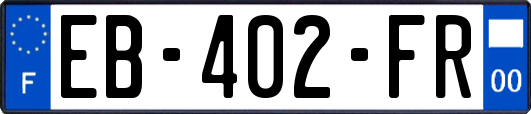 F
EB-402-FR
00